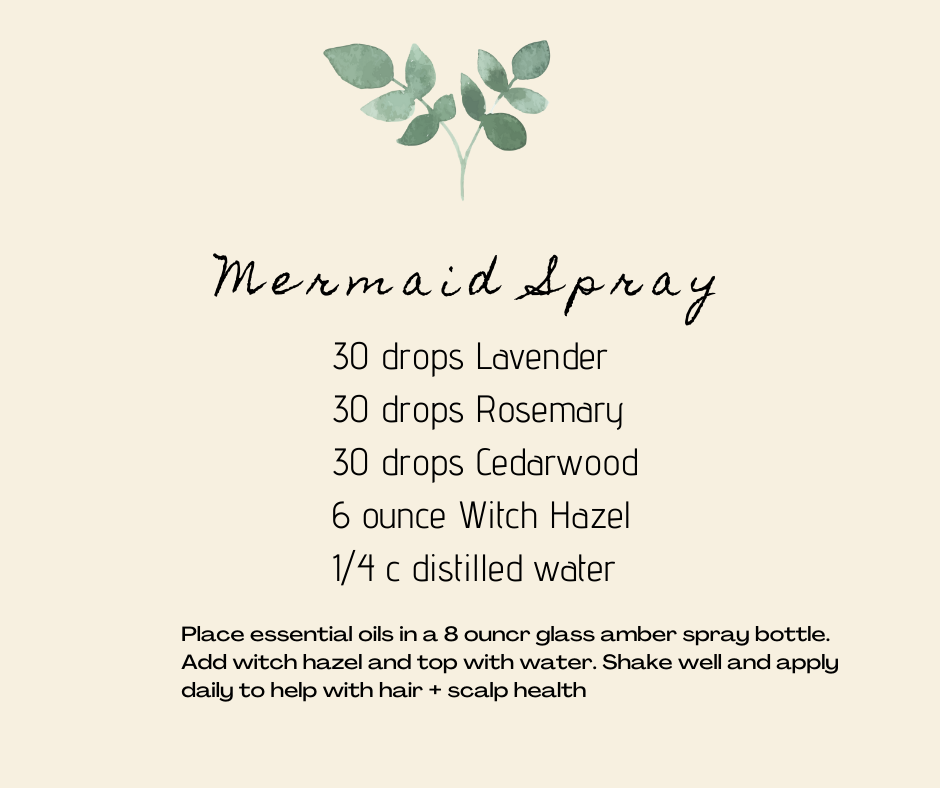 Mermaid Spray

30 drops Lavender
30 drops Rosemary
30 drops Cedarwood
6 ounce Witch Hazel
1/4 c distilled water

Place essential oils in a 8 ouncr glass amber spray bottle. Add witch hazel and top with water. Shake well and apply daily to help with hair + scalp health